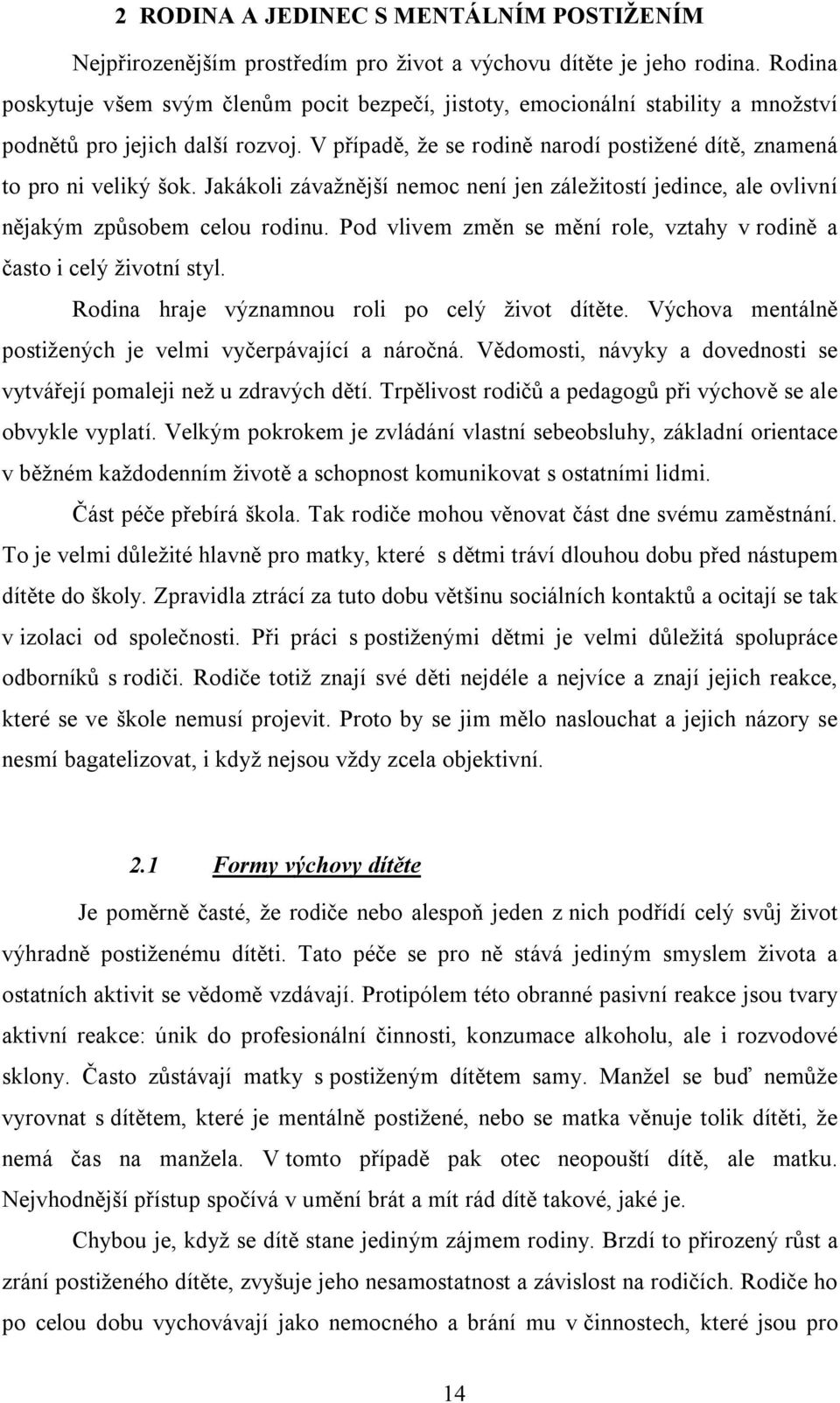 2 RODINA A JEDINEC S MENTÁLNÍM POSTIŽENÍM

Nejpřirozenějším prostředím pro život a výchovu dítěte je jeho rodina. Rodina poskytuje všem svým členům pocit bezpečí, jistoty, emocionální stability a množství podnětů pro jejich další rozvoj. V případě, že se rodině narodí postižené dítě, znamená to pro ni veliký šok. Jakákoli závažnější nemoc není jen záležitostí jedince, ale ovlivní nějakým způsobem celou rodinu. Pod vlivem změn se mění role, vztahy v rodině a často i celý životní styl.

Rodina hraje významnou roli po celý život dítěte. Výchova mentálně postižených je velmi vyčerpávající a náročná. Vědomosti, návyky a dovednosti se vytvářejí pomaleji než u zdravých dětí. Trpělivost rodičů a pedagogů při výchově se ale obvykle vyplatí. Velkým pokrokem je zvládání vlastní sebeobsluhy, základní orientace v běžném každodenním životě a schopnost komunikovat s ostatními lidmi.

Část péče přebírá škola. Tak rodiče mohou věnovat část dne svému zaměstnání. To je velmi důležité hlavně pro matky, které s dětmi tráví dlouhou dobu před nástupem dítěte do školy. Zpravidla ztrácí za tuto dobu většinu sociálních kontaktů a ocitají se tak v izolaci od společnosti. Při práci s postiženými dětmi je velmi důležitá spolupráce odborníků s rodiči. Rodiče totiž znají své děti nejdéle a nejvíce a znají jejich reakce, které se ve škole nemusí projevit. Proto by se jim mělo naslouchat a jejich názory se nesmí bagatelizovat, i když nejsou vždy zcela objektivní.

2.1 Formy výchovy dítěte

Je poměrně časté, že rodiče nebo alespoň jeden z nich podřídí celý svůj život výhradně postiženému dítěti. Tato péče se pro ně stává jediným smyslem života a ostatních aktivit se vědomě vzdávají. Protipólem této obranné pasivní reakce jsou tvary aktivní reakce: únik do profesionální činnosti, konzumace alkoholu, ale i rozvodové sklony. Často zůstávají matky s postiženým dítětem samy. Manžel se buď nemůže vyrovnat s dítětem, které je mentálně postižené, nebo se matka věnuje tolik dítěti, že nemá čas na manžela. V tomto případě pak otec neopouští dítě, ale matku. Nejvhodnější přístup spočívá v umění brát a mít rád dítě takové, jaké je.

Chybou je, když se dítě stane jediným zájmem rodiny. Brzdí to přirozený růst a zrání postiženého dítěte, zvyšuje jeho nesamostatnost a závislost na rodičích. Rodiče ho po celou dobu vychovávají jako nemocného a brání mu v činnostech, které jsou pro

14